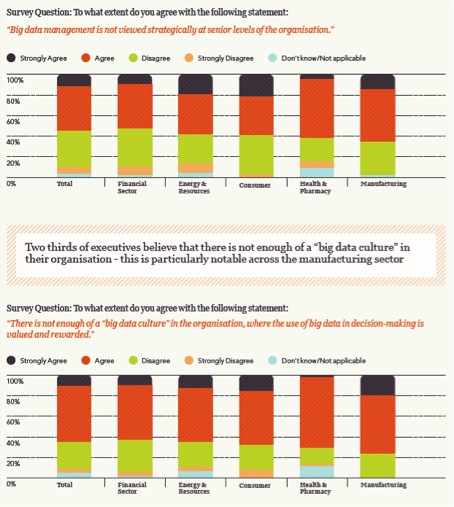 Survey Question: To what extent do you agree with the following statement:

"Big data management is not viewed strategically at senior levels of the organisation."

Strongly Agree
Agree
Disagree
Strongly Disagree
Don't know/Not applicable

100%
80%
60%
40%
20%
0%

Total
Financial Sector
Energy & Resources
Consumer
Health & Pharmacy
Manufacturing

Two thirds of executives believe that there is not enough of a "big data culture" in their organisation - this is particularly notable across the manufacturing sector

Survey Question: To what extent do you agree with the following statement:

"There is not enough of a "big data culture" in the organisation, where the use of big data in decision-making is valued and rewarded."

Strongly Agree
Agree
Disagree
Strongly Disagree
Don't know/Not applicable

100%
80%
60%
40%
20%
0%

Total
Financial Sector
Energy & Resources
Consumer
Health & Pharmacy
Manufacturing